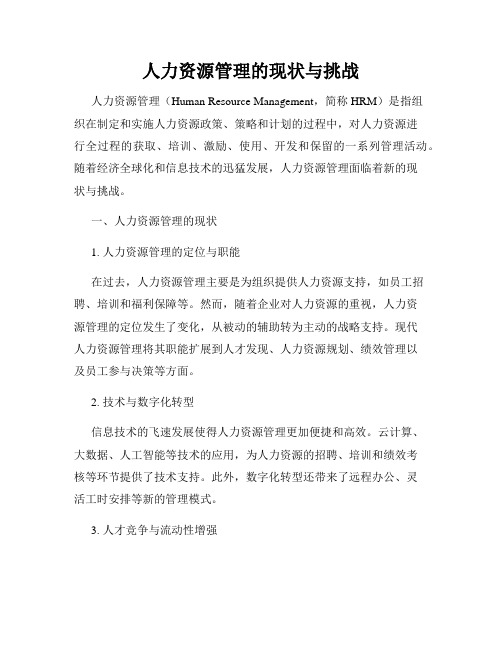 人力资源管理的现状与挑战

人力资源管理（Human Resource Management，简称 HRM）是指组织在制定和实施人力资源政策、策略和计划的过程中，对人力资源进行全过程的获取、培训、激励、使用、开发和保留的一系列管理活动。随着经济全球化和信息技术的迅猛发展，人力资源管理面临着新的现状与挑战。

一、人力资源管理的现状

1. 人力资源管理的定位与职能

在过去，人力资源管理主要是为组织提供人力资源支持，如员工招聘、培训和福利保障等。然而，随着企业对人力资源的重视，人力资源管理的定位发生了变化，从被动的辅助转为主动的战略支持。现代人力资源管理将其职能扩展到人才发现、人力资源规划、绩效管理以及员工参与决策等方面。

2. 技术与数字化转型

信息技术的飞速发展使得人力资源管理更加便捷和高效。云计算、大数据、人工智能等技术的应用，为人力资源的招聘、培训和绩效考核等环节提供了技术支持。此外，数字化转型还带来了远程办公、灵活工时安排等新的管理模式。

3. 人才竞争与流动性增强